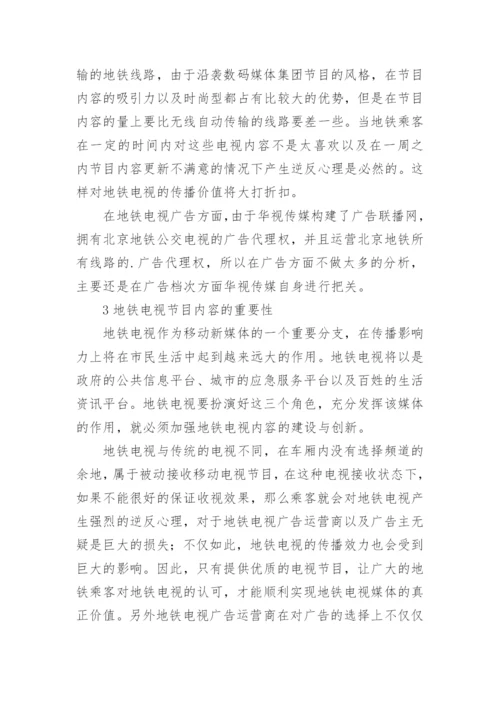 输的地铁线路，由于沿袭数码媒体集团节目的风格，在节目内容的吸引力以及时尚型都占有比较大的优势，但是在节目内容的量上要比无线自动传输的线路要差一些。当地铁乘客在一定的时间内对这些电视内容不是太喜欢以及在一周之内节目内容更新不满意的情况下产生逆反心理是必然的。这样对地铁电视的传播价值将大打折扣。

在地铁电视广告方面，由于华视传媒构建了广告联播网，拥有北京地铁公交电视的广告代理权，并且运营北京地铁所有线路的.广告代理权，所以在广告方面不做太多的分析，主要还是在广告档次方面华视传媒自身进行把关。

3 地铁电视节目内容的重要性

地铁电视作为移动新媒体的一个重要分支，在传播影响力上将在市民生活中起到越来远大的作用。地铁电视将以是政府的公共信息平台、城市的应急服务平台以及百姓的生活资讯平台。地铁电视要扮演好这三个角色，充分发挥该媒体的作用，就必须加强地铁电视内容的建设与创新。

地铁电视与传统的电视不同，在车厢内没有选择频道的余地，属于被动接收移动电视节目，在这种电视接收状态下，如果不能很好的保证收视效果，那么乘客就会对地铁电视产生强烈的逆反心理，对于地铁电视广告运营商以及广告主无疑是巨大的损失；不仅如此，地铁电视的传播效力也会受到巨大的影响。因此，只有提供优质的电视节目，让广大的地铁乘客对地铁电视的认可，才能顺利实现地铁电视媒体的真正价值。另外地铁电视广告运营商在对广告的选择上不仅仅